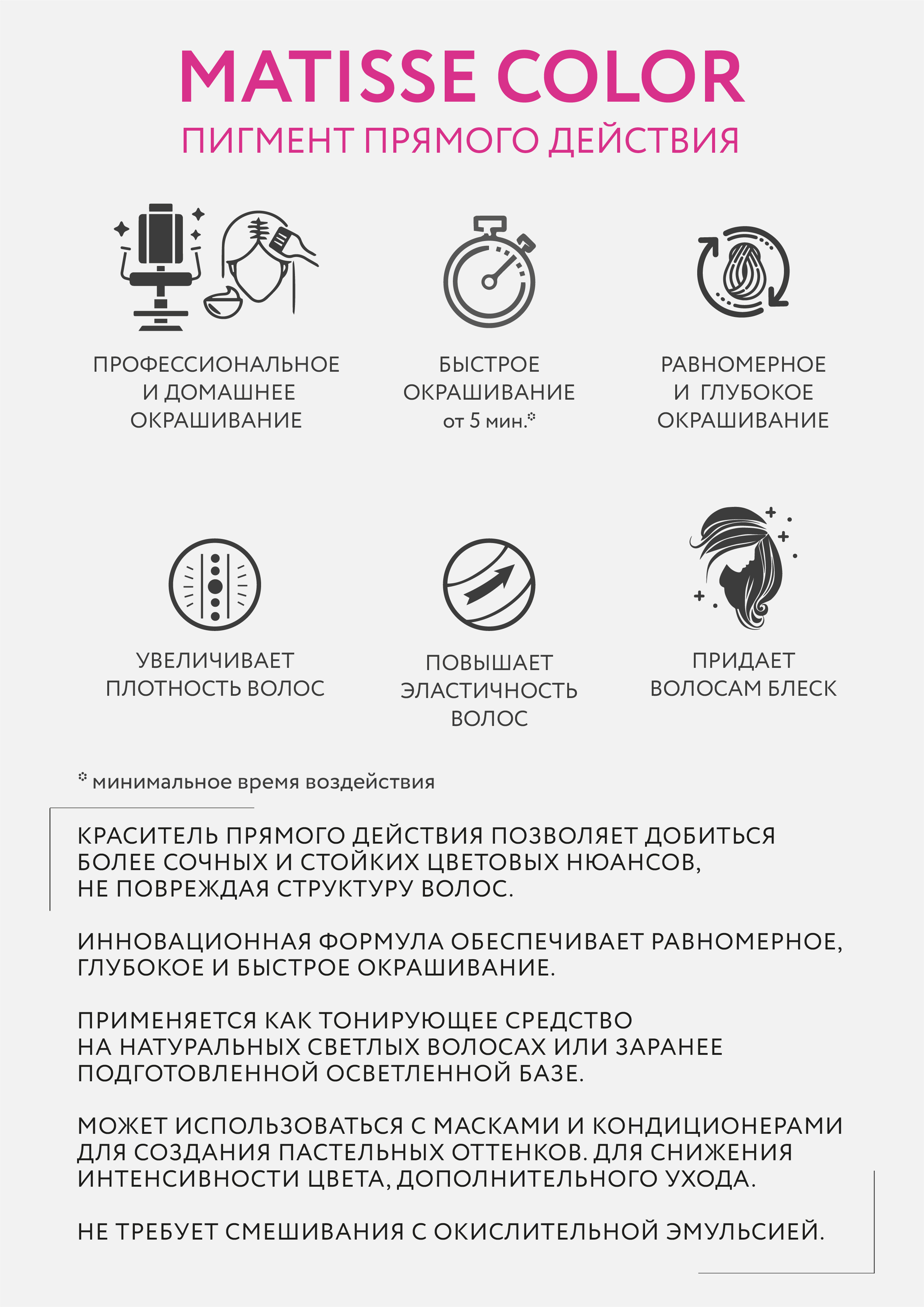 MATISSE COLOR
ПИГМЕНТ ПРЯМОГО ДЕЙСТВИЯ

ПРОФЕССИОНАЛЬНОЕ И ДОМАШНЕЕ ОКРАШИВАНИЕ

БЫСТРОЕ ОКРАШИВАНИЕ от 5 мин.*

РАВНОМЕРНОЕ И ГЛУБОКОЕ ОКРАШИВАНИЕ

УВЕЛИЧИВАЕТ ПЛОТНОСТЬ ВОЛОС

ПОВЫШАЕТ ЭЛАСТИЧНОСТЬ ВОЛОС

ПРИДАЕТ ВОЛОСАМ БЛЕСК

* минимальное время воздействия

КРАСИТЕЛЬ ПРЯМОГО ДЕЙСТВИЯ ПОЗВОЛЯЕТ ДОБИТЬСЯ БОЛЕЕ СОЧНЫХ И СТОЙКИХ ЦВЕТОВЫХ НЮАНСОВ, НЕ ПОВРЕЖДАЯ СТРУКТУРУ ВОЛОС.

ИННОВАЦИОННАЯ ФОРМУЛА ОБЕСПЕЧИВАЕТ РАВНОМЕРНОЕ, ГЛУБОКОЕ И БЫСТРОЕ ОКРАШИВАНИЕ.

ПРИМЕНЯЕТСЯ КАК ТОНИРУЮЩЕЕ СРЕДСТВО НА НАТУРАЛЬНЫХ СВЕТЛЫХ ВОЛОСАХ ИЛИ ЗАРАНЕЕ ПОДГОТОВЛЕННОЙ ОСВЕТЛЕННОЙ БАЗЕ.

МОЖЕТ ИСПОЛЬЗОВАТЬСЯ С МАСКАМИ И КОНДИЦИОНЕРАМИ ДЛЯ СОЗДАНИЯ ПАСТЕЛЬНЫХ ОТТЕНКОВ. ДЛЯ СНИЖЕНИЯ ИНТЕНСИВНОСТИ ЦВЕТА, ДОПОЛНИТЕЛЬНОГО УХОДА.

НЕ ТРЕБУЕТ СМЕШИВАНИЯ С ОКИСЛИТЕЛЬНОЙ ЭМУЛЬСИЕЙ.